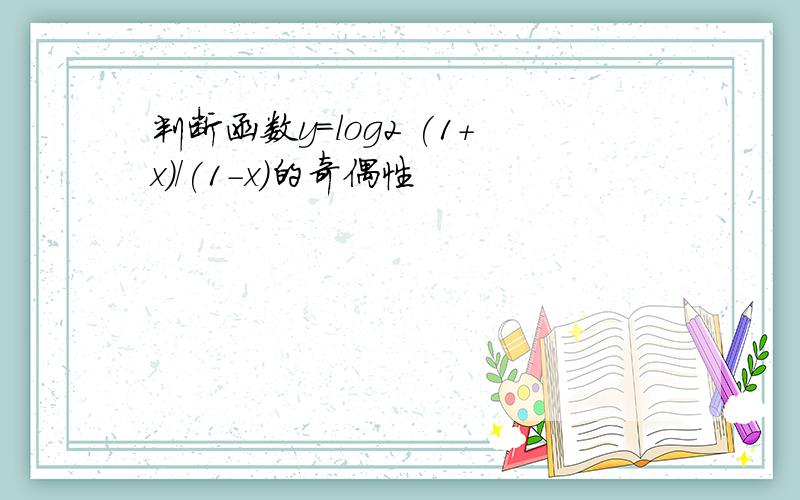 判断函数y=log2 (1+x)/(1-x)的奇偶性